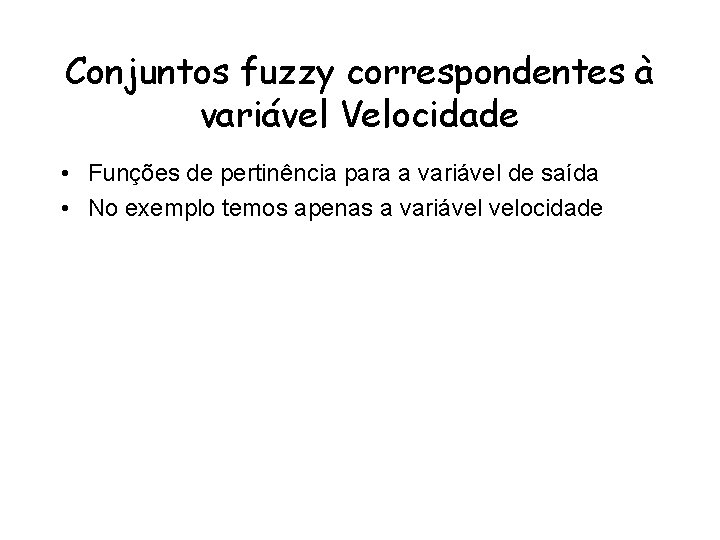 Conjuntos fuzzy correspondentes à variável Velocidade

• Funções de pertinência para a variável de saída
• No exemplo temos apenas a variável velocidade